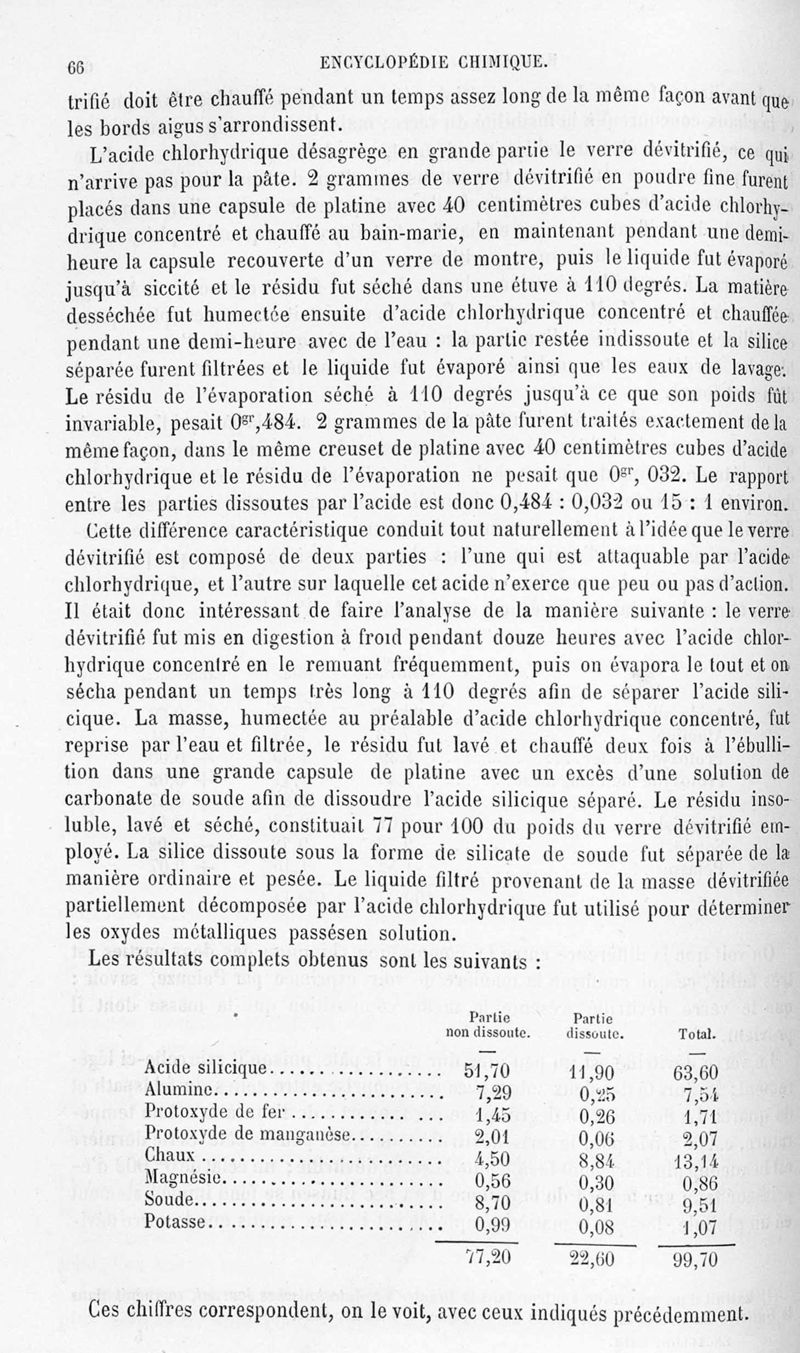 66 ENCYCLOPÉDIE CHIMIQUE.

trifié doit être chauffé pendant un temps assez long de la même façon avant que les bords aigus s'arrondissent.

L'acide chlorhydrique désagrège en grande partie le verre dévitrifié, ce qui n'arrive pas pour la pâte. 2 grammes de verre dévitrifié en poudre fine furent placés dans une capsule de platine avec 40 centimètres cubes d'acide chlorhydrique concentré et chauffé au bain-marie, en maintenant pendant une demi-heure la capsule recouverte d'un verre de montre, puis le liquide fut évaporé jusqu'à siccité et le résidu fut séché dans une étuve à 110 degrés. La matière desséchée fut humectée ensuite d'acide chlorhydrique concentré et chauffée pendant une demi-heure avec de l'eau : la partie restée indissoute et la silice séparée furent filtrées et le liquide fut évaporé ainsi que les eaux de lavage. Le résidu de l'évaporation séché à 110 degrés jusqu'à ce que son poids fût invariable, pesait $0^{gr},484$. 2 grammes de la pâte furent traités exactement de la même façon, dans le même creuset de platine avec 40 centimètres cubes d'acide chlorhydrique et le résidu de l'évaporation ne pesait que $0^{gr}$, 032. Le rapport entre les parties dissoutes par l'acide est donc 0,484 : 0,032 ou 15 : 1 environ.

Cette différence caractéristique conduit tout naturellement à l'idée que le verre dévitrifié est composé de deux parties : l'une qui est attaquable par l'acide chlorhydrique, et l'autre sur laquelle cet acide n'exerce que peu ou pas d'action. Il était donc intéressant de faire l'analyse de la manière suivante : le verre dévitrifié fut mis en digestion à froid pendant douze heures avec l'acide chlorhydrique concentré en le remuant fréquemment, puis on évapora le tout et on sécha pendant un temps très long à 110 degrés afin de séparer l'acide silicique. La masse, humectée au préalable d'acide chlorhydrique concentré, fut reprise par l'eau et filtrée, le résidu fut lavé et chauffé deux fois à l'ébullition dans une grande capsule de platine avec un excès d'une solution de carbonate de soude afin de dissoudre l'acide silicique séparé. Le résidu insoluble, lavé et séché, constituait 77 pour 100 du poids du verre dévitrifié employé. La silice dissoute sous la forme de silicate de soude fut séparée de la manière ordinaire et pesée. Le liquide filtré provenant de la masse dévitrifiée partiellement décomposée par l'acide chlorhydrique fut utilisé pour déterminer les oxydes métalliques passésen solution.

Les résultats complets obtenus sont les suivants :

| | Partie non dissoute. | Partie dissoute. | Total. |
|---|---|---|---|
| Acide silicique | 51,70 | 11,90 | 63,60 |
| Alumine | 7,29 | 0,25 | 7,54 |
| Protoxyde de fer | 1,45 | 0,26 | 1,71 |
| Protoxyde de manganèse | 2,01 | 0,06 | 2,07 |
| Chaux | 4,50 | 8,84 | 13,14 |
| Magnésie | 0,56 | 0,30 | 0,86 |
| Soude | 8,70 | 0,81 | 9,51 |
| Potasse | 0,99 | 0,08 | 1,07 |
| | 77,20 | 22,60 | 99,70 |

Ces chiffres correspondent, on le voit, avec ceux indiqués précédemment.